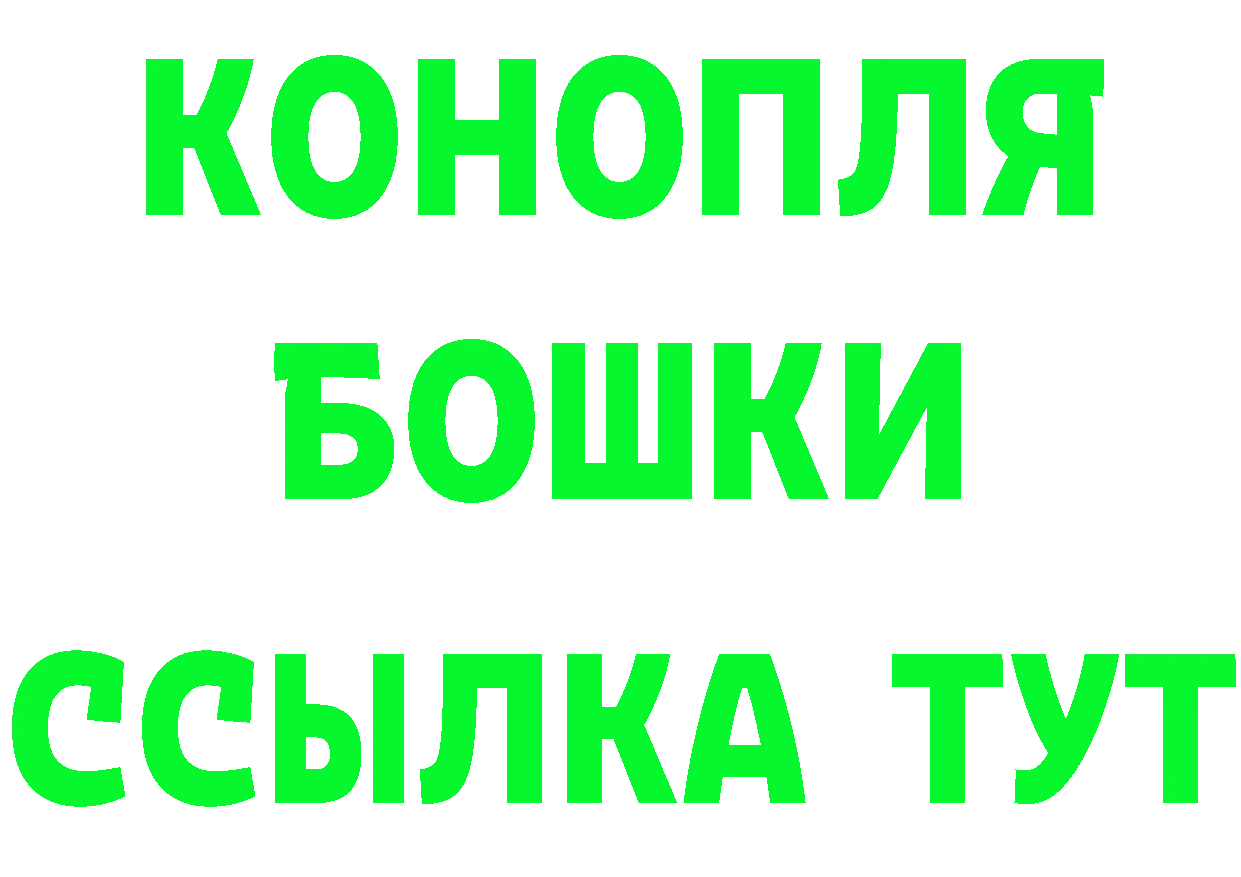 КОНОПЛЯ
БОШКИ
ССЫЛКА ТУТ